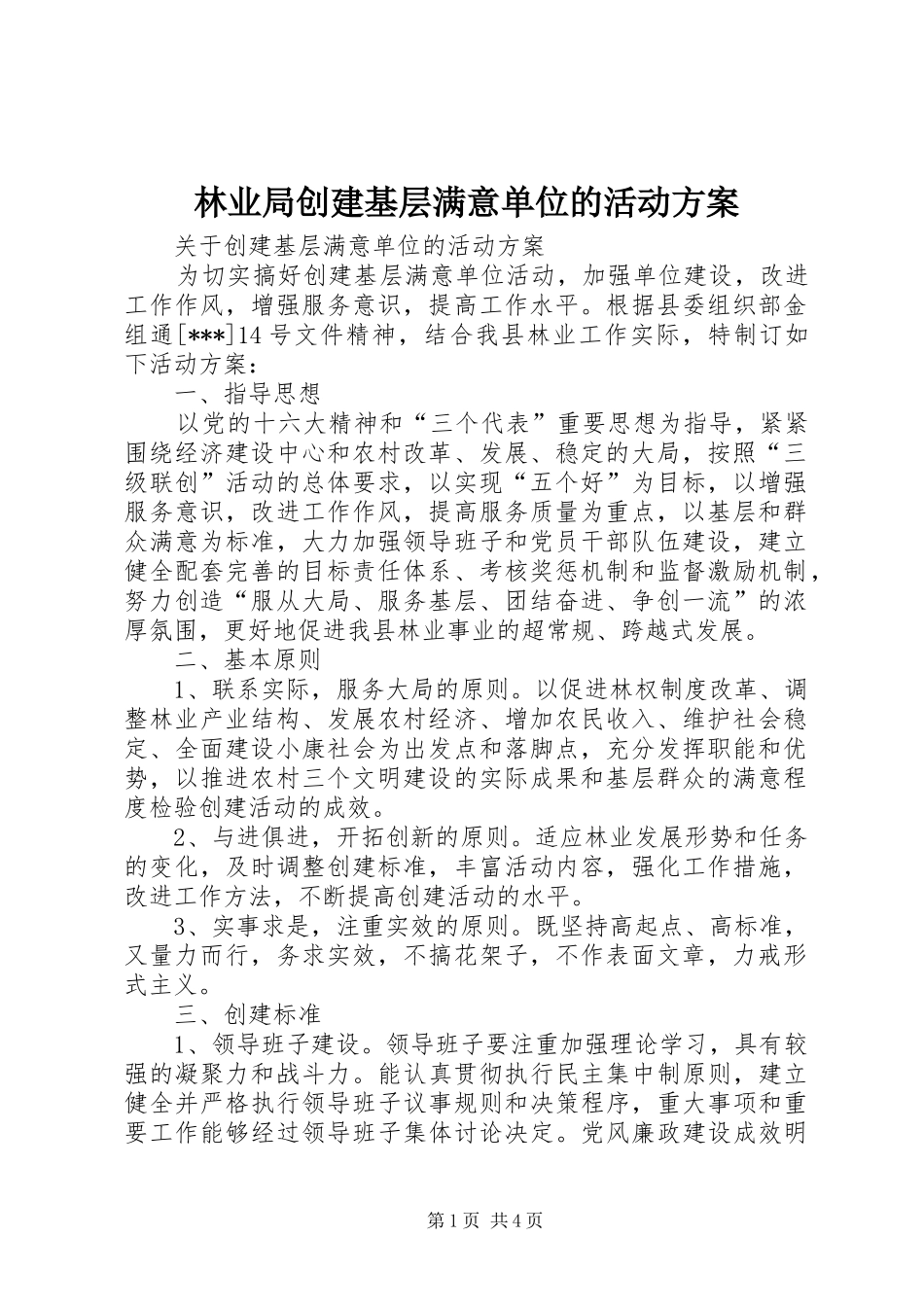 林业局创建基层满意单位的活动方案

关于创建基层满意单位的活动方案

为切实搞好创建基层满意单位活动，加强单位建设，改进工作作风，增强服务意识，提高工作水平。根据县委组织部金组通[***]14号文件精神，结合我县林业工作实际，特制订如下活动方案：

一、指导思想

以党的十六大精神和“三个代表”重要思想为指导，紧紧围绕经济建设中心和农村改革、发展、稳定的大局，按照“三级联创”活动的总体要求，以实现“五个好”为目标，以增强服务意识，改进工作作风，提高服务质量为重点，以基层和群众满意为标准，大力加强领导班子和党员干部队伍建设，建立健全配套完善的目标责任体系、考核奖惩机制和监督激励机制，努力创造“服从大局、服务基层、团结奋进、争创一流”的浓厚氛围，更好地促进我县林业事业的超常规、跨越式发展。

二、基本原则

1、联系实际，服务大局的原则。以促进林权制度改革、调整林业产业结构、发展农村经济、增加农民收入、维护社会稳定、全面建设小康社会为出发点和落脚点，充分发挥职能和优势，以推进农村三个文明建设的实际成果和基层群众的满意程度检验创建活动的成效。

2、与进俱进，开拓创新的原则。适应林业发展形势和任务的变化，及时调整创建标准，丰富活动内容，强化工作措施，改进工作方法，不断提高创建活动的水平。

3、实事求是，注重实效的原则。既坚持高起点、高标准，又量力而行，务求实效，不搞花架子，不作表面文章，力戒形式主义。

三、创建标准

1、领导班子建设。领导班子要注重加强理论学习，具有较强的凝聚力和战斗力。能认真贯彻执行民主集中制原则，建立健全并严格执行领导班子议事规则和决策程序，重大事项和重要工作能够经过领导班子集体讨论决定。党风廉政建设成效明

第1页 共4页